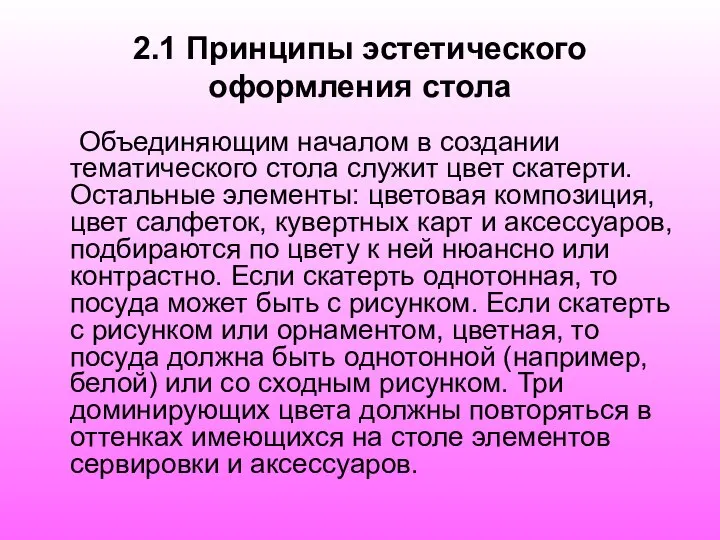 2.1 Принципы эстетического оформления стола

Объединяющим началом в создании тематического стола служит цвет скатерти. Остальные элементы: цветовая композиция, цвет салфеток, кувертных карт и аксессуаров, подбираются по цвету к ней нюансно или контрастно. Если скатерть однотонная, то посуда может быть с рисунком. Если скатерть с рисунком или орнаментом, цветная, то посуда должна быть однотонной (например, белой) или со сходным рисунком. Три доминирующих цвета должны повторяться в оттенках имеющихся на столе элементов сервировки и аксессуаров.